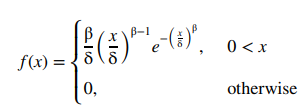 $f(x) = \begin{cases} \frac{\beta}{\delta}\left(\frac{x}{\delta}\right)^{\beta-1} e^{-\left(\frac{x}{\delta}\right)^{\beta}}, & 0 < x \\ 0, & \text{otherwise} \end{cases}$